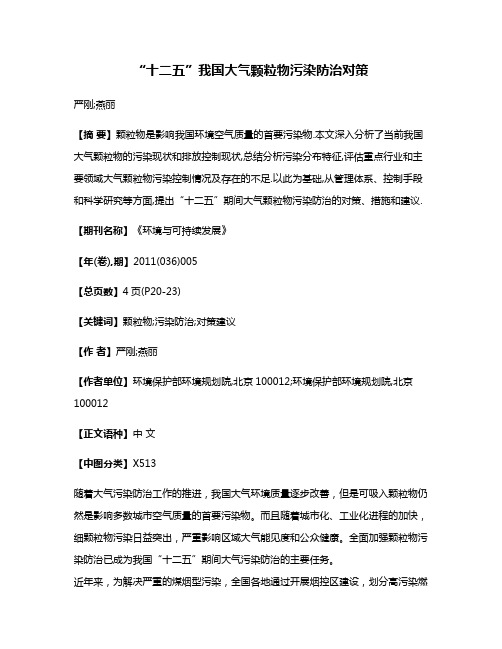 “十二五”我国大气颗粒物污染防治对策

严刚;燕丽

【摘 要】颗粒物是影响我国环境空气质量的首要污染物.本文深入分析了当前我国大气颗粒物的污染现状和排放控制现状,总结分析污染分布特征,评估重点行业和主要领域大气颗粒物污染控制情况及存在的不足.以此为基础,从管理体系、控制手段和科学研究等方面,提出“十二五”期间大气颗粒物污染防治的对策、措施和建议.

【期刊名称】《环境与可持续发展》

【年(卷),期】2011(036)005

【总页数】4页(P20-23)

【关键词】颗粒物;污染防治;对策建议

【作 者】严刚;燕丽

【作者单位】环境保护部环境规划院,北京 100012;环境保护部环境规划院,北京 100012

【正文语种】中 文

【中图分类】X513

随着大气污染防治工作的推进，我国大气环境质量逐步改善，但是可吸入颗粒物仍然是影响多数城市空气质量的首要污染物。而且随着城市化、工业化进程的加快，细颗粒物污染日益突出，严重影响区域大气能见度和公众健康。全面加强颗粒物污染防治已成为我国“十二五”期间大气污染防治的主要任务。

近年来，为解决严重的煤烟型污染，全国各地通过开展烟控区建设，划分高污染燃